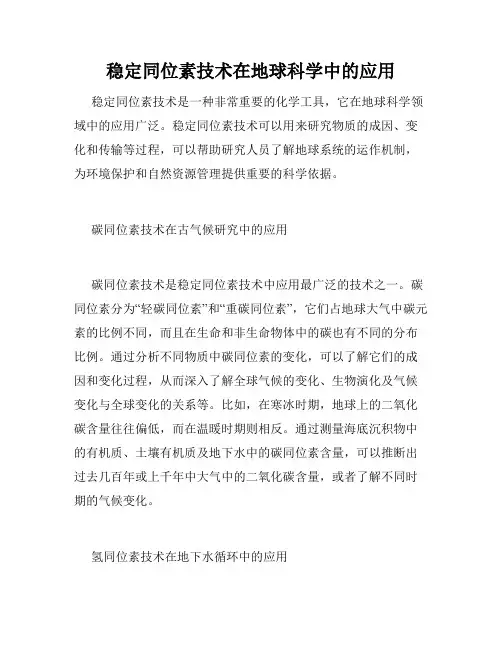 稳定同位素技术在地球科学中的应用

稳定同位素技术是一种非常重要的化学工具，它在地球科学领域中的应用广泛。稳定同位素技术可以用来研究物质的成因、变化和传输等过程，可以帮助研究人员了解地球系统的运作机制，为环境保护和自然资源管理提供重要的科学依据。

碳同位素技术在古气候研究中的应用

碳同位素技术是稳定同位素技术中应用最广泛的技术之一。碳同位素分为“轻碳同位素”和“重碳同位素”，它们占地球大气中碳元素的比例不同，而且在生命和非生命物体中的碳也有不同的分布比例。通过分析不同物质中碳同位素的变化，可以了解它们的成因和变化过程，从而深入了解全球气候的变化、生物演化及气候变化与全球变化的关系等。比如，在寒冰时期，地球上的二氧化碳含量往往偏低，而在温暖时期则相反。通过测量海底沉积物中的有机质、土壤有机质及地下水中的碳同位素含量，可以推断出过去几百年或上千年中大气中的二氧化碳含量，或者了解不同时期的气候变化。

氢同位素技术在地下水循环中的应用